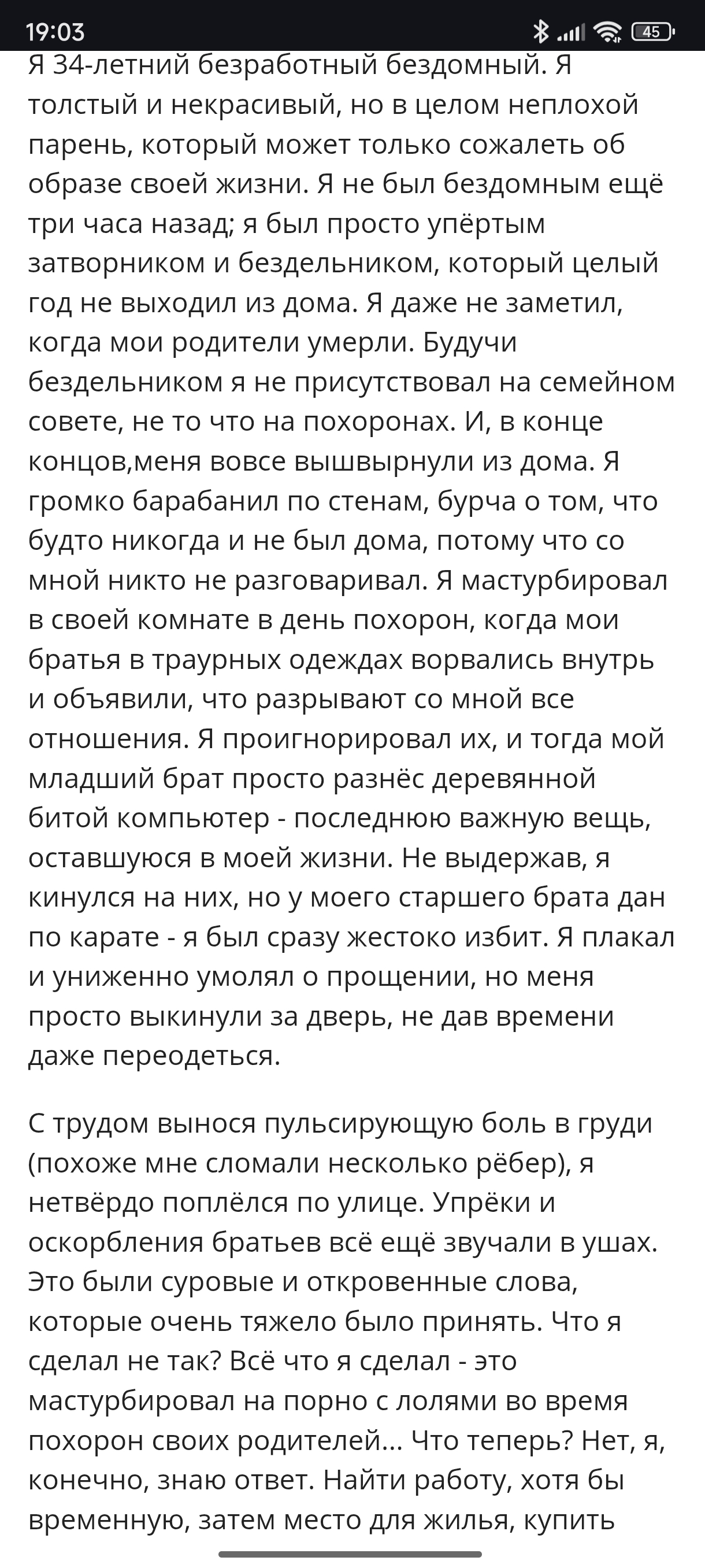 19:03

45

Я 34-летний безработный бездомный. Я толстый и некрасивый, но в целом неплохой парень, который может только сожалеть об образе своей жизни. Я не был бездомным ещё три часа назад; я был просто упёртым затворником и бездельником, который целый год не выходил из дома. Я даже не заметил, когда мои родители умерли. Будучи бездельником я не присутствовал на семейном совете, не то что на похоронах. И, в конце концов,меня вовсе вышвырнули из дома. Я громко барабанил по стенам, бурча о том, что будто никогда и не был дома, потому что со мной никто не разговаривал. Я мастурбировал в своей комнате в день похорон, когда мои братья в траурных одеждах ворвались внутрь и объявили, что разрывают со мной все отношения. Я проигнорировал их, и тогда мой младший брат просто разнёс деревянной битой компьютер - последнюю важную вещь, оставшуюся в моей жизни. Не выдержав, я кинулся на них, но у моего старшего брата дан по карате - я был сразу жестоко избит. Я плакал и униженно умолял о прощении, но меня просто выкинули за дверь, не дав времени даже переодеться.

С трудом вынося пульсирующую боль в груди (похоже мне сломали несколько рёбер), я нетвёрдо поплёлся по улице. Упрёки и оскорбления братьев всё ещё звучали в ушах. Это были суровые и откровенные слова, которые очень тяжело было принять. Что я сделал не так? Всё что я сделал - это мастурбировал на порно с лолями во время похорон своих родителей... Что теперь? Нет, я, конечно, знаю ответ. Найти работу, хотя бы временную, затем место для жилья, купить